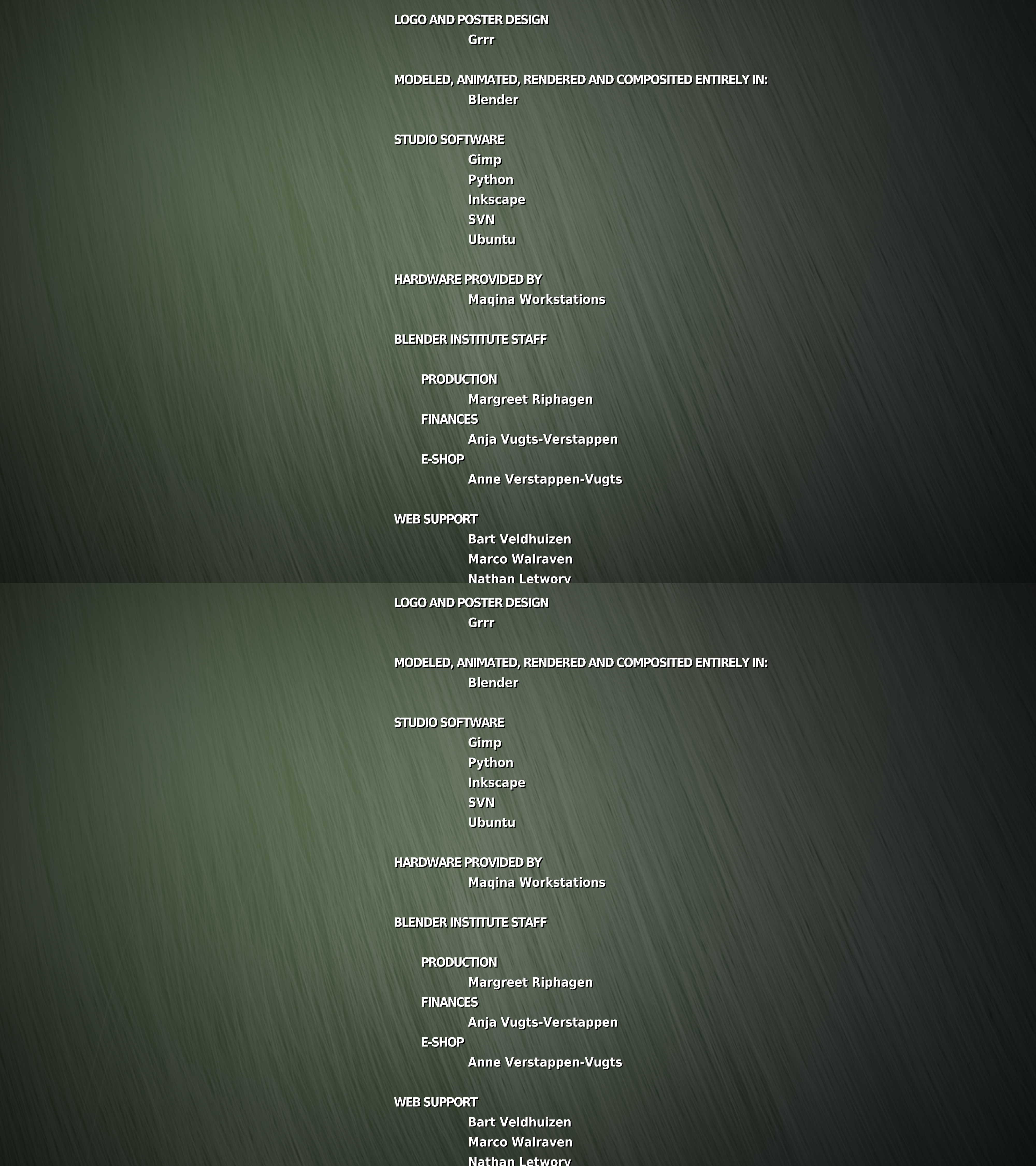 LOGO AND POSTER DESIGN
Grrr

MODELED, ANIMATED, RENDERED AND COMPOSITED ENTIRELY IN:
Blender

STUDIO SOFTWARE
Gimp
Python
Inkscape
SVN
Ubuntu

HARDWARE PROVIDED BY
Maqina Workstations

BLENDER INSTITUTE STAFF

PRODUCTION
Margreet Riphagen
FINANCES
Anja Vugts-Verstappen
E-SHOP
Anne Verstappen-Vugts

WEB SUPPORT
Bart Veldhuizen
Marco Walraven
Nathan Letwory

LOGO AND POSTER DESIGN
Grrr

MODELED, ANIMATED, RENDERED AND COMPOSITED ENTIRELY IN:
Blender

STUDIO SOFTWARE
Gimp
Python
Inkscape
SVN
Ubuntu

HARDWARE PROVIDED BY
Maqina Workstations

BLENDER INSTITUTE STAFF

PRODUCTION
Margreet Riphagen
FINANCES
Anja Vugts-Verstappen
E-SHOP
Anne Verstappen-Vugts

WEB SUPPORT
Bart Veldhuizen
Marco Walraven
Nathan Letwory